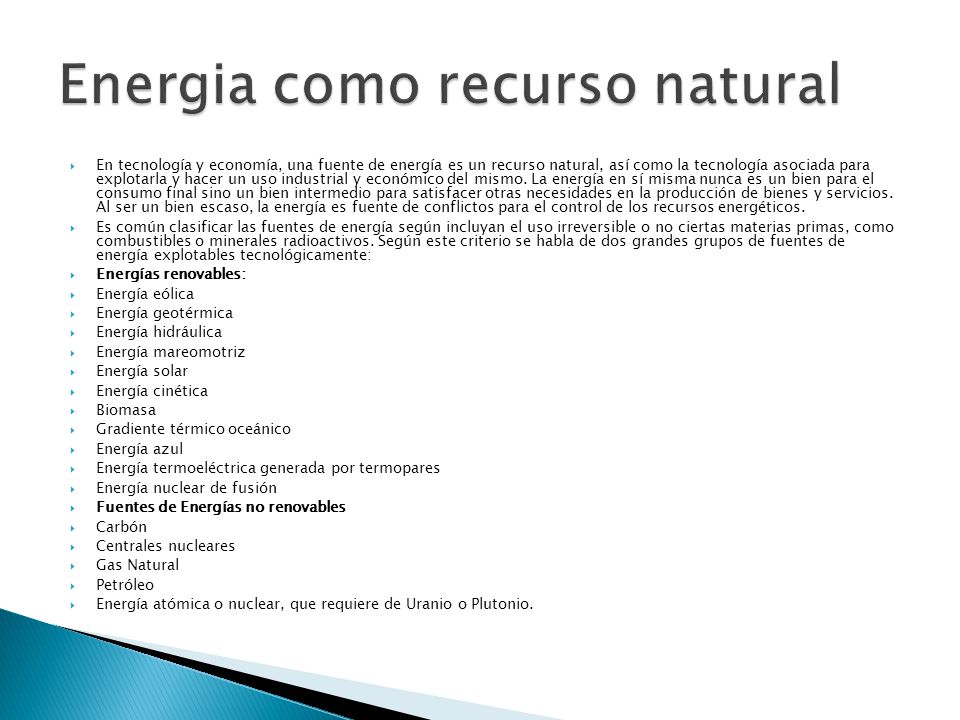 Energia como recurso natural

En tecnología y economía, una fuente de energía es un recurso natural, así como la tecnología asociada para explotarla y hacer un uso industrial y económico del mismo. La energía en sí misma nunca es un bien para el consumo final sino un bien intermedio para satisfacer otras necesidades en la producción de bienes y servicios. Al ser un bien escaso, la energía es fuente de conflictos para el control de los recursos energéticos.

Es común clasificar las fuentes de energía según incluyan el uso irreversible o no ciertas materias primas, como combustibles o minerales radioactivos. Según este criterio se habla de dos grandes grupos de fuentes de energía explotables tecnológicamente:

Energías renovables:
Energía eólica
Energía geotérmica
Energía hidráulica
Energía mareomotriz
Energía solar
Energía cinética
Biomasa
Gradiente térmico oceánico
Energía azul
Energía termoeléctrica generada por termopares
Energía nuclear de fusión
Fuentes de Energías no renovables
Carbón
Centrales nucleares
Gas Natural
Petróleo
Energía atómica o nuclear, que requiere de Uranio o Plutonio.